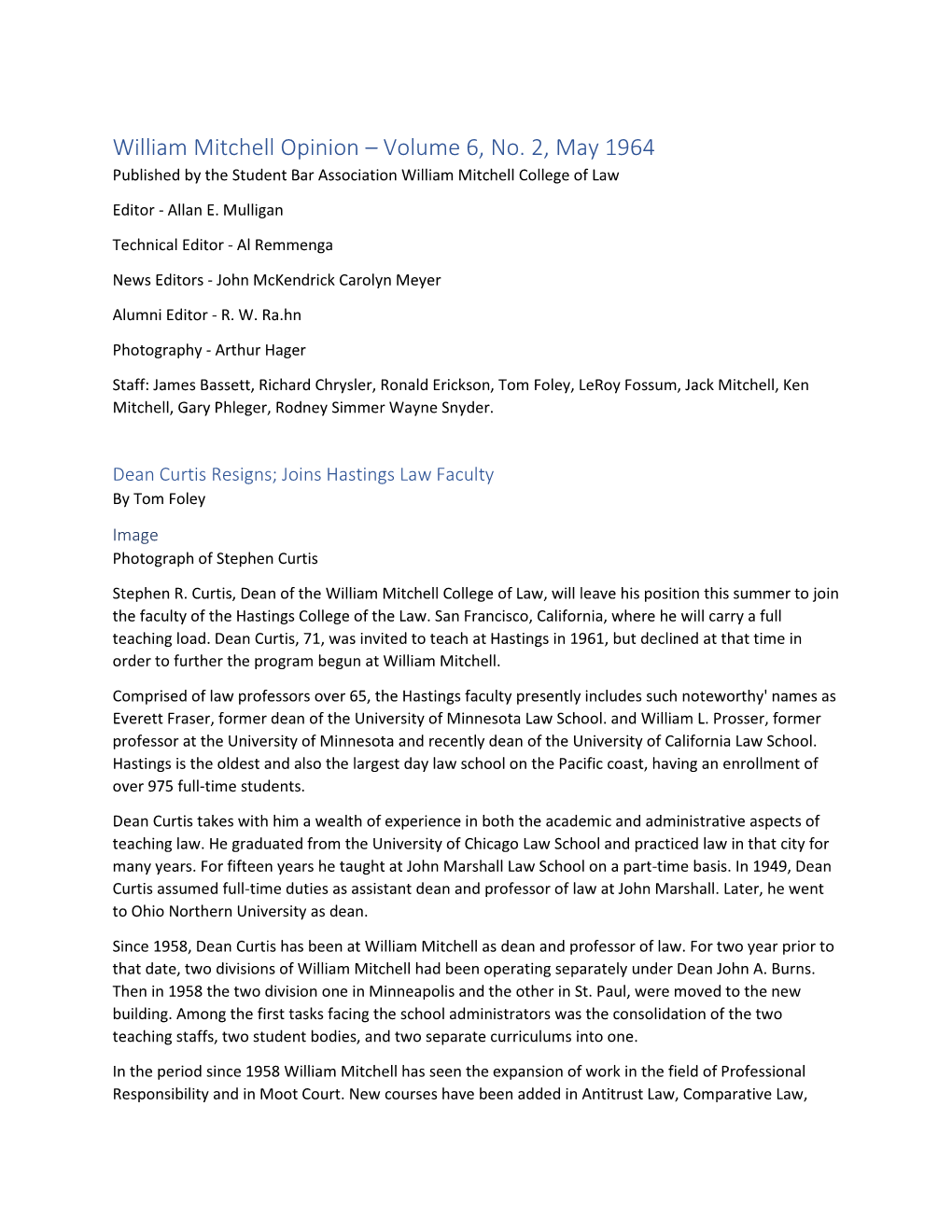 William Mitchell Opinion – Volume 6, No. 2, May 1964
Published by the Student Bar Association William Mitchell College of Law

Editor - Allan E. Mulligan

Technical Editor - Al Remmenga

News Editors - John McKendrick Carolyn Meyer

Alumni Editor - R. W. Ra.hn

Photography - Arthur Hager

Staff: James Bassett, Richard Chrysler, Ronald Erickson, Tom Foley, LeRoy Fossum, Jack Mitchell, Ken Mitchell, Gary Phleger, Rodney Simmer Wayne Snyder.

Dean Curtis Resigns; Joins Hastings Law Faculty
By Tom Foley

Image
Photograph of Stephen Curtis

Stephen R. Curtis, Dean of the William Mitchell College of Law, will leave his position this summer to join the faculty of the Hastings College of the Law. San Francisco, California, where he will carry a full teaching load. Dean Curtis, 71, was invited to teach at Hastings in 1961, but declined at that time in order to further the program begun at William Mitchell.

Comprised of law professors over 65, the Hastings faculty presently includes such noteworthy' names as Everett Fraser, former dean of the University of Minnesota Law School. and William L. Prosser, former professor at the University of Minnesota and recently dean of the University of California Law School. Hastings is the oldest and also the largest day law school on the Pacific coast, having an enrollment of over 975 full-time students.

Dean Curtis takes with him a wealth of experience in both the academic and administrative aspects of teaching law. He graduated from the University of Chicago Law School and practiced law in that city for many years. For fifteen years he taught at John Marshall Law School on a part-time basis. In 1949, Dean Curtis assumed full-time duties as assistant dean and professor of law at John Marshall. Later, he went to Ohio Northern University as dean.

Since 1958, Dean Curtis has been at William Mitchell as dean and professor of law. For two year prior to that date, two divisions of William Mitchell had been operating separately under Dean John A. Burns. Then in 1958 the two division one in Minneapolis and the other in St. Paul, were moved to the new building. Among the first tasks facing the school administrators was the consolidation of the two teaching staffs, two student bodies, and two separate curriculums into one.

In the period since 1958 William Mitchell has seen the expansion of work in the field of Professional Responsibility and in Moot Court. New courses have been added in Antitrust Law, Comparative Law,